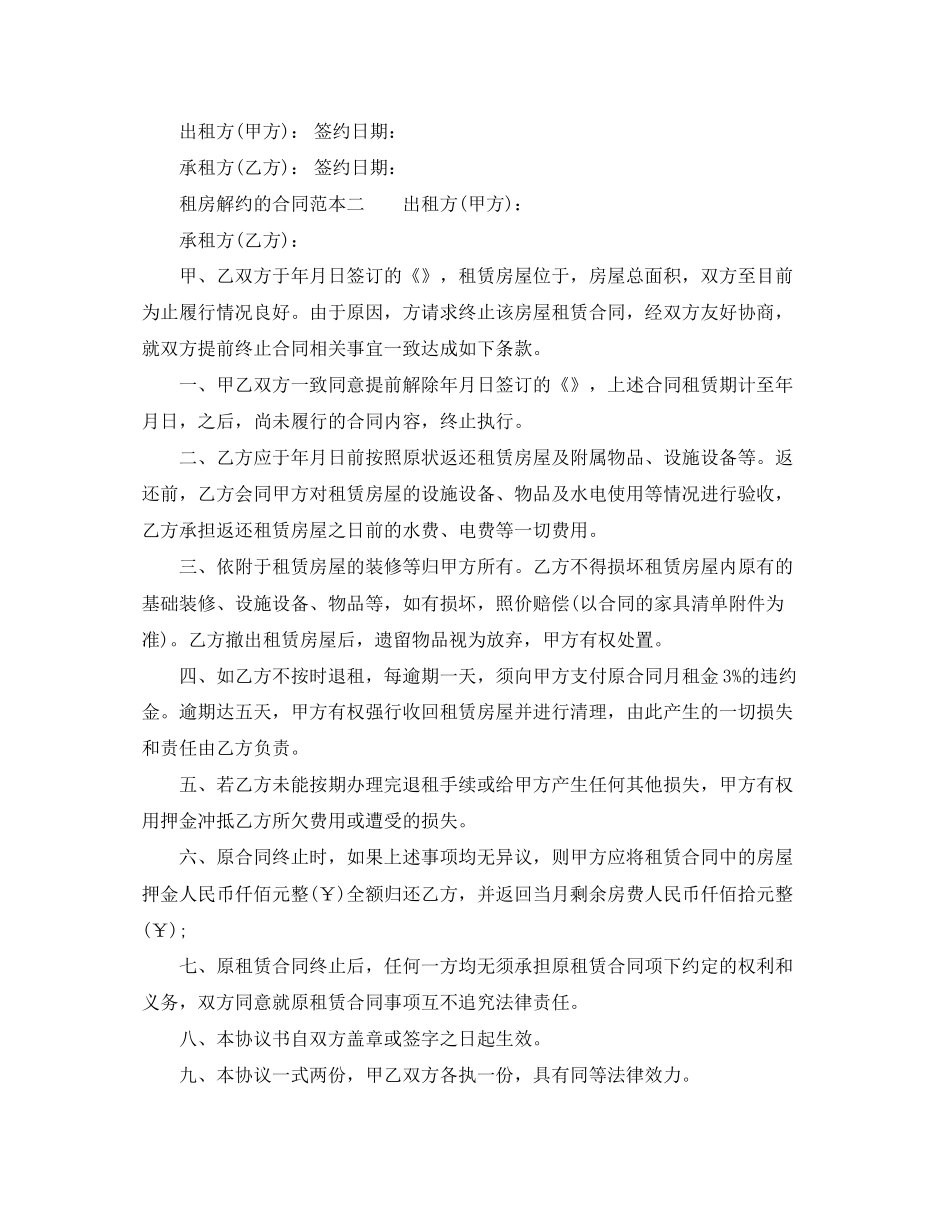 出租方(甲方)： 签约日期：

承租方(乙方)： 签约日期：

租房解约的合同范本二　　出租方(甲方)：

承租方(乙方)：

甲、乙双方于年月日签订的《》，租赁房屋位于，房屋总面积，双方至目前为止履行情况良好。由于原因，方请求终止该房屋租赁合同，经双方友好协商，就双方提前终止合同相关事宜一致达成如下条款。

一、甲乙双方一致同意提前解除年月日签订的《》，上述合同租赁期计至年月日，之后，尚未履行的合同内容，终止执行。

二、乙方应于年月日前按照原状返还租赁房屋及附属物品、设施设备等。返还前，乙方会同甲方对租赁房屋的设施设备、物品及水电使用等情况进行验收，乙方承担返还租赁房屋之日前的水费、电费等一切费用。

三、依附于租赁房屋的装修等归甲方所有。乙方不得损坏租赁房屋内原有的基础装修、设施设备、物品等，如有损坏，照价赔偿(以合同的家具清单附件为准)。乙方撤出租赁房屋后，遗留物品视为放弃，甲方有权处置。

四、如乙方不按时退租，每逾期一天，须向甲方支付原合同月租金 3%的违约金。逾期达五天，甲方有权强行收回租赁房屋并进行清理，由此产生的一切损失和责任由乙方负责。

五、若乙方未能按期办理完退租手续或给甲方产生任何其他损失，甲方有权用押金冲抵乙方所欠费用或遭受的损失。

六、原合同终止时，如果上述事项均无异议，则甲方应将租赁合同中的房屋押金人民币仟佰元整(￥)全额归还乙方，并返回当月剩余房费人民币仟佰拾元整(￥)；

七、原租赁合同终止后，任何一方均无须承担原租赁合同项下约定的权利和义务，双方同意就原租赁合同事项互不追究法律责任。

八、本协议书自双方盖章或签字之日起生效。

九、本协议一式两份，甲乙双方各执一份，具有同等法律效力。